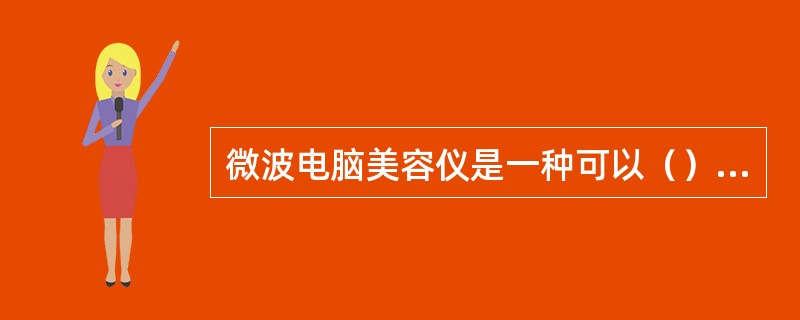 微波电脑美容仪是一种可以（）...